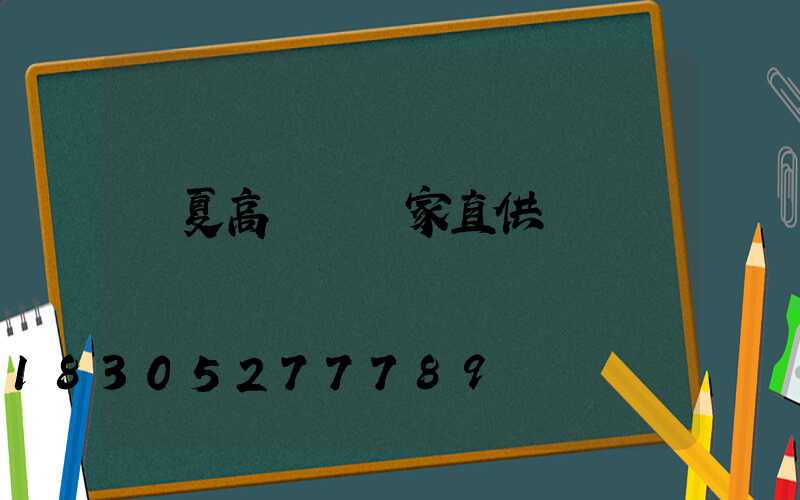 夏高　　　家直供

18305277789